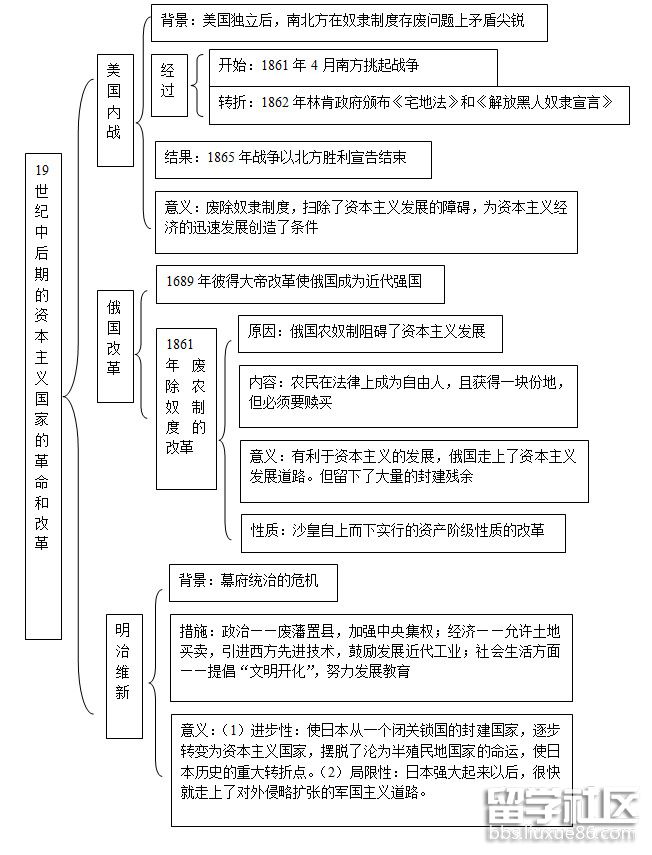 19世纪中后期的资本主义国家的革命和改革

美国内战

背景：美国独立后，南北方在奴隶制度存废问题上矛盾尖锐

经过

开始：1861年4月南方挑起战争

转折：1862年林肯政府颁布《宅地法》和《解放黑人奴隶宣言》

结果：1865年战争以北方胜利宣告结束

意义：废除奴隶制度，扫除了资本主义发展的障碍，为资本主义经济的迅速发展创造了条件

俄国改革

1689年彼得大帝改革使俄国成为近代强国

1861年废除农奴制度的改革

原因：俄国农奴制阻碍了资本主义发展

内容：农民在法律上成为自由人，且获得一块份地，但必须要赎买

意义：有利于资本主义的发展，俄国走上了资本主义发展道路。但留下了大量的封建残余

性质：沙皇自上而下实行的资产阶级性质的改革

明治维新

背景：幕府统治的危机

措施：政治——废藩置县，加强中央集权；经济——允许土地买卖，引进西方先进技术，鼓励发展近代工业；社会生活方面——提倡“文明开化”，努力发展教育

意义：（1）进步性：使日本从一个闭关锁国的封建国家，逐步转变为资本主义国家，摆脱了沦为半殖民地国家的命运，使日本历史的重大转折点。（2）局限性：日本强大起来以后，很快就走上了对外侵略扩张的军国主义道路。

留学社区
bbs.liuxue86.com